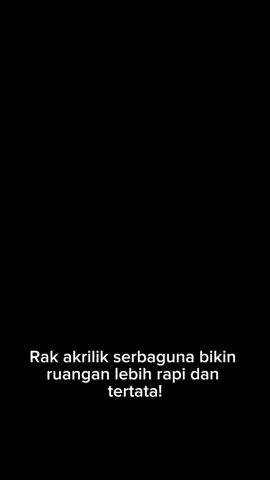 Rak akrilik serbaguna bikin ruangan lebih rapi dan tertata!